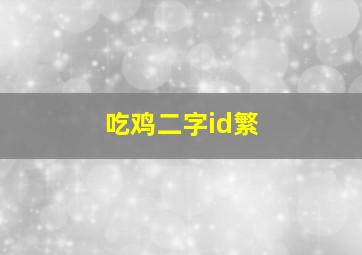 吃鸡二字id繁